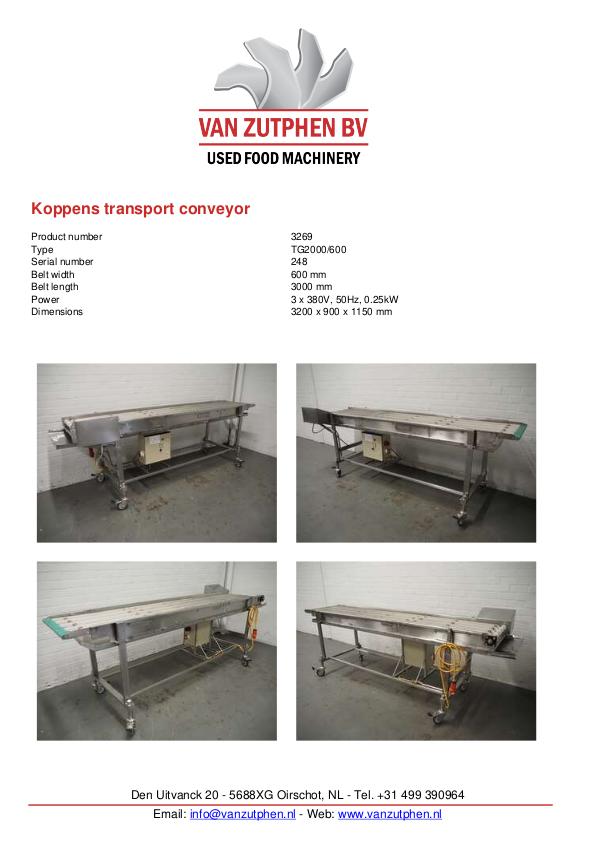 VAN ZUTPHEN BV
USED FOOD MACHINERY

Koppens transport conveyor

Product number 3269
Type TG2000/600
Serial number 248
Belt width 600 mm
Belt length 3000 mm
Power 3 x 380V, 50Hz, 0.25kW
Dimensions 3200 x 900 x 1150 mm

Den Uitvanck 20 - 5688XG Oirschot, NL - Tel. +31 499 390964
Email: info@vanzutphen.nl - Web: www.vanzutphen.nl